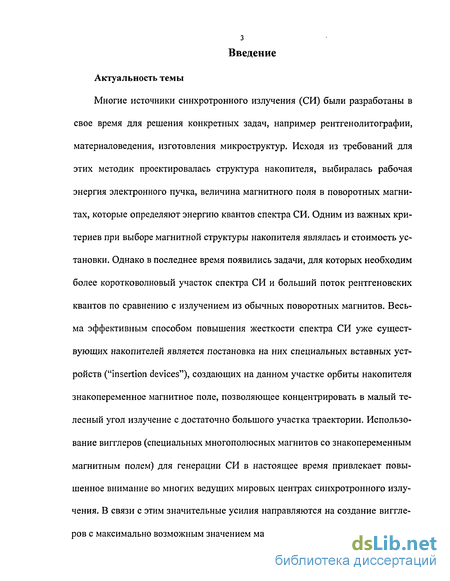 3

Введение

Актуальность темы

Многие источники синхротронного излучения (СИ) были разработаны в свое время для решения конкретных задач, например рентгенолитографии, материаловедения, изготовления микроструктур. Исходя из требований для этих методик проектировалась структура накопителя, выбиралась рабочая энергия электронного пучка, величина магнитного поля в поворотных магнитах, которые определяют энергию квантов спектра СИ. Одним из важных критериев при выборе магнитной структуры накопителя являлась и стоимость установки. Однако в последнее время появились задачи, для которых необходим более коротковолновый участок спектра СИ и больший поток рентгеновских квантов по сравнению с излучением из обычных поворотных магнитов. Весьма эффективным способом повышения жесткости спектра СИ уже существующих накопителей является постановка на них специальных вставных устройств ("insertion devices"), создающих на данном участке орбиты накопителя знакопеременное магнитное поле, позволяющее концентрировать в малый телесный угол излучение с достаточно большого участка траектории. Использование вигглеров (специальных многополюсных магнитов со знакопеременным магнитным полем) для генерации СИ в настоящее время привлекает повышенное внимание во многих ведущих мировых центрах синхротронного излучения. В связи с этим значительные усилия направляются на создание вигглеров с максимально возможным значением ма

dsLib.net
библиотека диссертаций